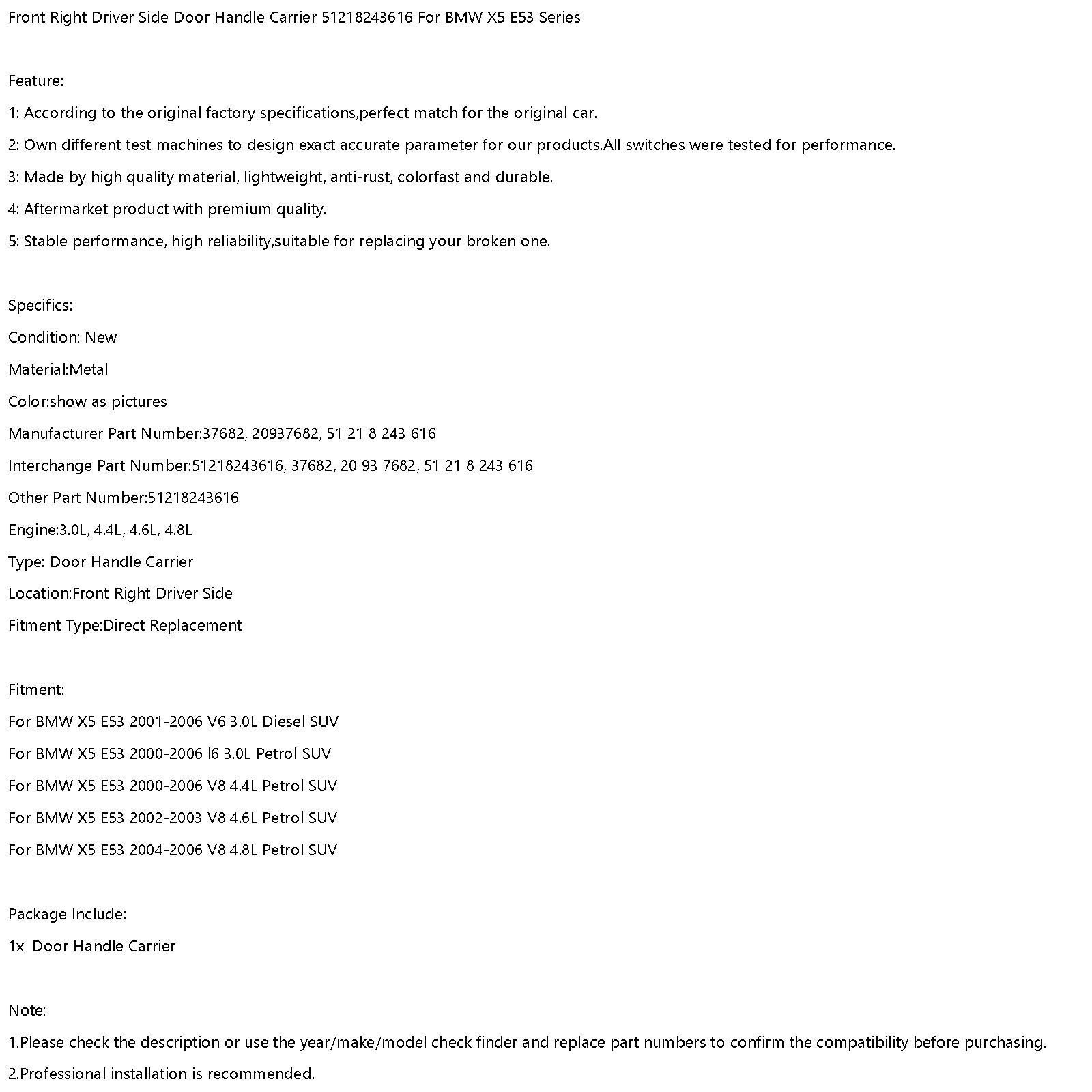 Front Right Driver Side Door Handle Carrier 51218243616 For BMW X5 E53 Series

Feature:

1: According to the original factory specifications,perfect match for the original car.

2: Own different test machines to design exact accurate parameter for our products.All switches were tested for performance.

3: Made by high quality material, lightweight, anti-rust, colorfast and durable.

4: Aftermarket product with premium quality.

5: Stable performance, high reliability,suitable for replacing your broken one.

Specifics:

Condition: New

Material:Metal

Color:show as pictures

Manufacturer Part Number:37682, 20937682, 51 21 8 243 616

Interchange Part Number:51218243616, 37682, 20 93 7682, 51 21 8 243 616

Other Part Number:51218243616

Engine:3.0L, 4.4L, 4.6L, 4.8L

Type: Door Handle Carrier

Location:Front Right Driver Side

Fitment Type:Direct Replacement

Fitment:

For BMW X5 E53 2001-2006 V6 3.0L Diesel SUV

For BMW X5 E53 2000-2006 I6 3.0L Petrol SUV

For BMW X5 E53 2000-2006 V8 4.4L Petrol SUV

For BMW X5 E53 2002-2003 V8 4.6L Petrol SUV

For BMW X5 E53 2004-2006 V8 4.8L Petrol SUV

Package Include:

1x Door Handle Carrier

Note:

1.Please check the description or use the year/make/model check finder and replace part numbers to confirm the compatibility before purchasing.

2.Professional installation is recommended.